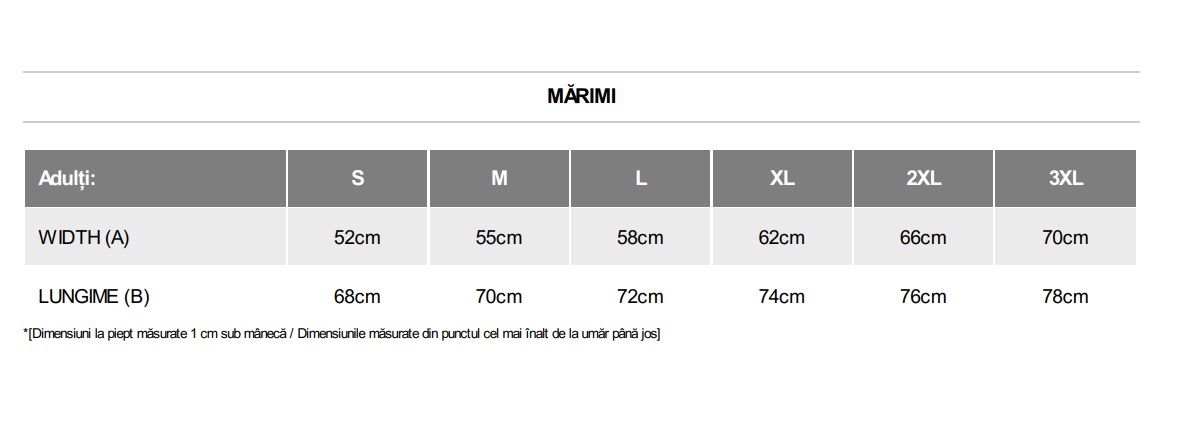 MĂRIMI

| Adulți: | S | M | L | XL | 2XL | 3XL |
|---|---|---|---|---|---|---|
| WIDTH (A) | 52cm | 55cm | 58cm | 62cm | 66cm | 70cm |
| LUNGIME (B) | 68cm | 70cm | 72cm | 74cm | 76cm | 78cm |

*[Dimensiuni la piept măsurate 1 cm sub mânecă / Dimensiunile măsurate din punctul cel mai înalt de la umăr până jos]